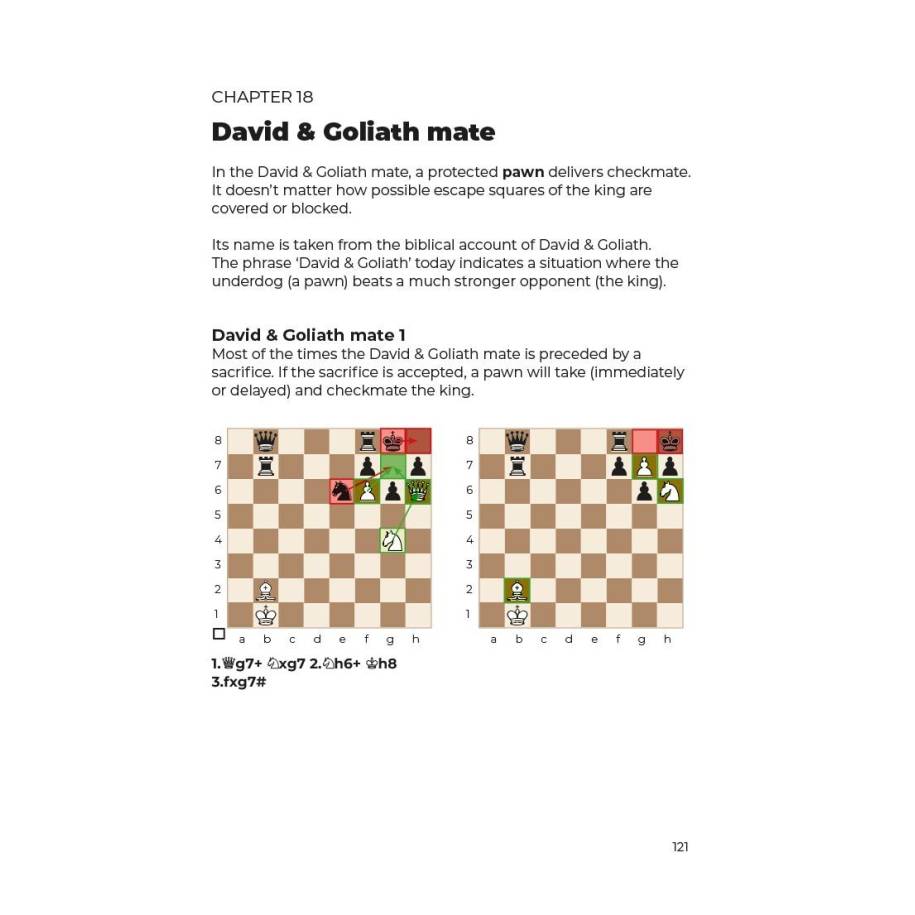 CHAPTER 18

David & Goliath mate

In the David & Goliath mate, a protected pawn delivers checkmate. It doesn't matter how possible escape squares of the king are covered or blocked.

Its name is taken from the biblical account of David & Goliath. The phrase 'David & Goliath' today indicates a situation where the underdog (a pawn) beats a much stronger opponent (the king).

David & Goliath mate 1
Most of the times the David & Goliath mate is preceded by a sacrifice. If the sacrifice is accepted, a pawn will take (immediately or delayed) and checkmate the king.

8
7
6
5
4
3
2
1
a b c d e f g h

8
7
6
5
4
3
2
1
a b c d e f g h

1.♕g7+ ♘xg7 2.♘h6+ ♔h8 3.fxg7#

121